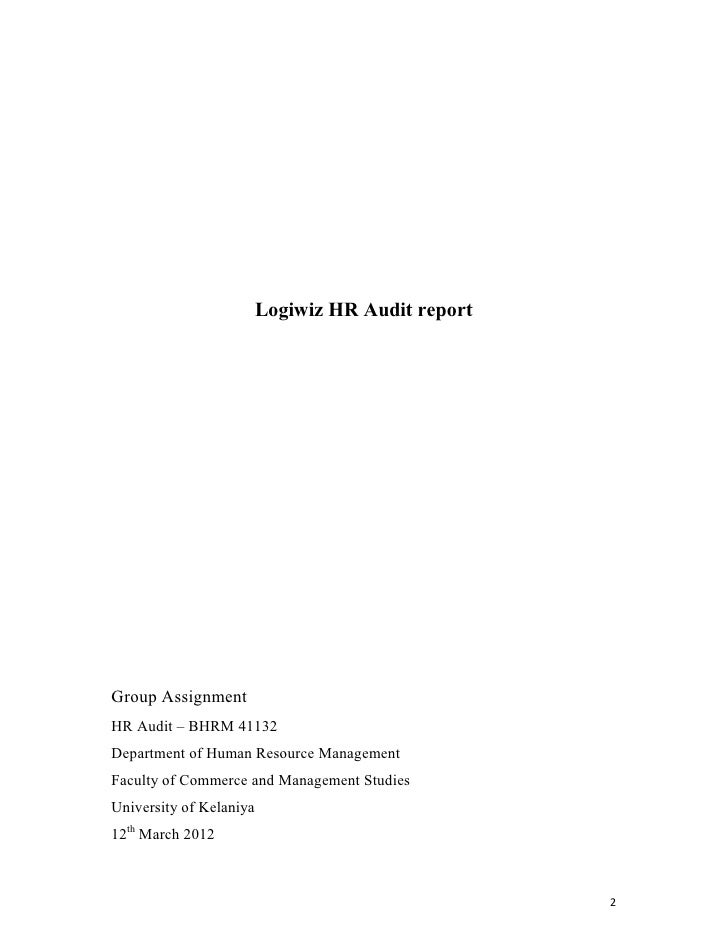 Logiwiz HR Audit report

Group Assignment
HR Audit – BHRM 41132
Department of Human Resource Management
Faculty of Commerce and Management Studies
University of Kelaniya
12th March 2012

2